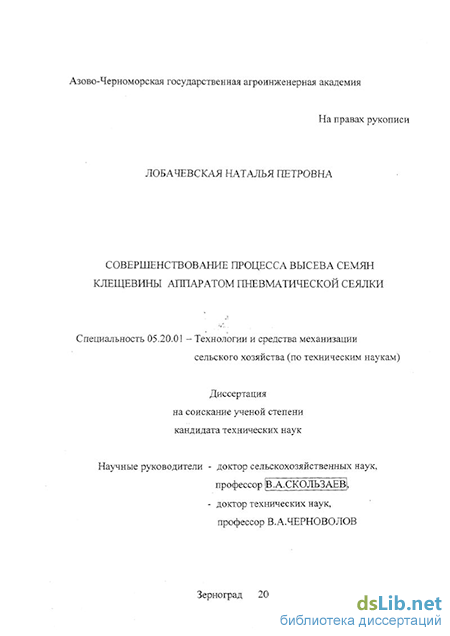 Азово-Черноморская государственная агроинженерная академия

На правах рукописи

ЛОБАЧЕВСКАЯ НАТАЛЬЯ ПЕТРОВНА

СОВЕРШЕНСТВОВАНИЕ ПРОЦЕССА ВЫСЕВА СЕМЯН КЛЕЩЕВИНЫ АППАРАТОМ ПНЕВМАТИЧЕСКОЙ СЕЯЛКИ

Специальность 05.20.01 – Технологии и средства механизации сельского хозяйства (по техническим наукам)

Диссертация
на соискание ученой степени
кандидата технических наук

Научные руководители - доктор сельскохозяйственных наук, профессор В.А.СКОЛЬЗАЕВ,
- доктор технических наук, профессор В.А.ЧЕРНОВОЛОВ

Зерноград 20

dsLib.net
библиотека диссертаций